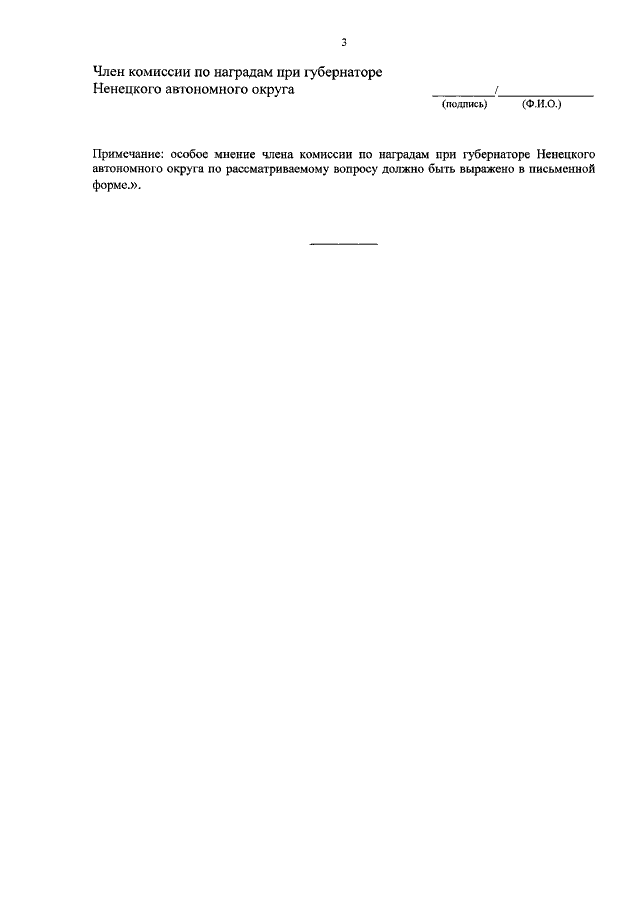 3

Член комиссии по наградам при губернаторе
Ненецкого автономного округа

____/____
(подпись) (Ф.И.О.)

Примечание: особое мнение члена комиссии по наградам при губернаторе Ненецкого автономного округа по рассматриваемому вопросу должно быть выражено в письменной форме.».